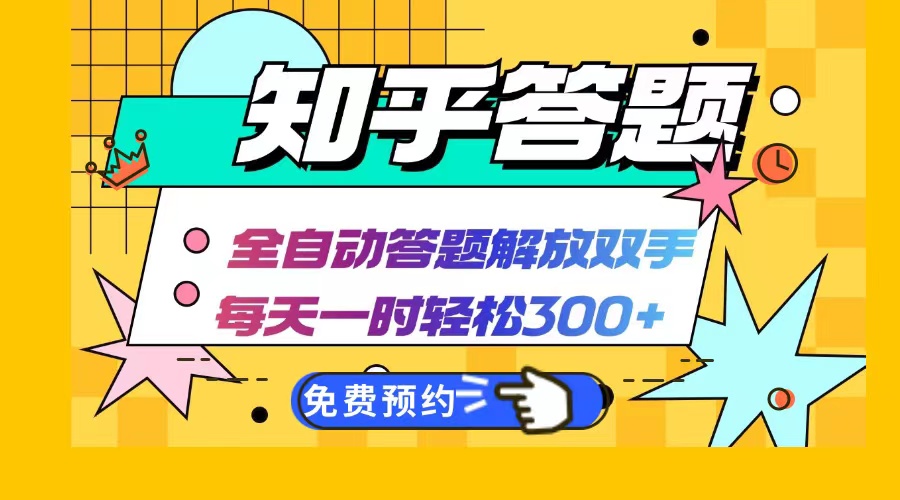 知乎答题

全自动答题解放双手
每天一时轻松300+

免费预约